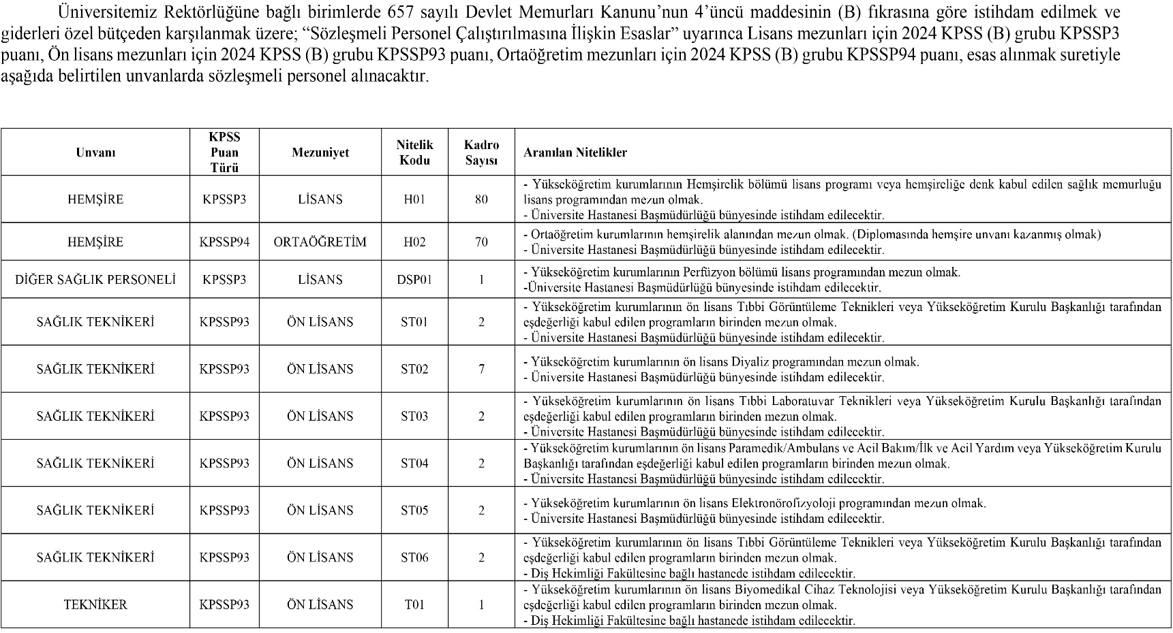 Üniversitemiz Rektörlüğüne bağlı birimlerde 657 sayılı Devlet Memurları Kanunu'nun 4'üncü maddesinin (B) fıkrasına göre istihdam edilmek ve giderleri özel bütçeden karşılanmak üzere; "Sözleşmeli Personel Çalıştırılmasına İlişkin Esaslar" uyarınca Lisans mezunları için 2024 KPSS (B) grubu KPSSP3 puanı, Ön lisans mezunları için 2024 KPSS (B) grubu KPSSP93 puanı, Ortaöğretim mezunları için 2024 KPSS (B) grubu KPSSP94 puanı, esas alınmak suretiyle aşağıda belirtilen unvanlarda sözleşmeli personel alınacaktır.

| Unvanı | KPSS Puan Türü | Mezuniyet | Nitelik Kodu | Kadro Sayısı | Aranılan Nitelikler |
|---|---|---|---|---|---|
| HEMŞİRE | KPSSP3 | LİSANS | H01 | 80 | - Yükseköğretim kurumlarının Hemşirelik bölümü lisans programı veya hemşireliğe denk kabul edilen sağlık memurluğu lisans programından mezun olmak. - Üniversite Hastanesi Başmüdürlüğü bünyesinde istihdam edilecektir. |
| HEMŞİRE | KPSSP94 | ORTAÖĞRETİM | H02 | 70 | - Ortaöğretim kurumlarının hemşirelik alanından mezun olmak. (Diplomasında hemşire unvanı kazanmış olmak) - Üniversite Hastanesi Başmüdürlüğü bünyesinde istihdam edilecektir. |
| DİĞER SAĞLIK PERSONELİ | KPSSP3 | LİSANS | DSP01 | 1 | - Yükseköğretim kurumlarının Perfüzyon bölümü lisans programından mezun olmak. -Üniversite Hastanesi Başmüdürlüğü bünyesinde istihdam edilecektir. |
| SAĞLIK TEKNİKERİ | KPSSP93 | ÖN LİSANS | ST01 | 2 | - Yükseköğretim kurumlarının ön lisans Tıbbi Görüntüleme Teknikleri veya Yükseköğretim Kurulu Başkanlığı tarafından eşdeğerliği kabul edilen programların birinden mezun olmak. - Üniversite Hastanesi Başmüdürlüğü bünyesinde istihdam edilecektir. |
| SAĞLIK TEKNİKERİ | KPSSP93 | ÖN LİSANS | ST02 | 7 | - Yükseköğretim kurumlarının ön lisans Diyaliz programından mezun olmak. - Üniversite Hastanesi Başmüdürlüğü bünyesinde istihdam edilecektir. |
| SAĞLIK TEKNİKERİ | KPSSP93 | ÖN LİSANS | ST03 | 2 | - Yükseköğretim kurumlarının ön lisans Tıbbi Laboratuvar Teknikleri veya Yükseköğretim Kurulu Başkanlığı tarafından eşdeğerliği kabul edilen programların birinden mezun olmak. - Üniversite Hastanesi Başmüdürlüğü bünyesinde istihdam edilecektir. |
| SAĞLIK TEKNİKERİ | KPSSP93 | ÖN LİSANS | ST04 | 2 | - Yükseköğretim kurumlarının ön lisans Paramedik/Ambulans ve Acil Bakım/İlk ve Acil Yardım veya Yükseköğretim Kurulu Başkanlığı tarafından eşdeğerliği kabul edilen programların birinden mezun olmak. - Üniversite Hastanesi Başmüdürlüğü bünyesinde istihdam edilecektir. |
| SAĞLIK TEKNİKERİ | KPSSP93 | ÖN LİSANS | ST05 | 2 | - Yükseköğretim kurumlarının ön lisans Elektronörofizyoloji programından mezun olmak. - Üniversite Hastanesi Başmüdürlüğü bünyesinde istihdam edilecektir. |
| SAĞLIK TEKNİKERİ | KPSSP93 | ÖN LİSANS | ST06 | 2 | - Yükseköğretim kurumlarının ön lisans Tıbbi Görüntüleme Teknikleri veya Yükseköğretim Kurulu Başkanlığı tarafından eşdeğerliği kabul edilen programların birinden mezun olmak. - Diş Hekimliği Fakültesine bağlı hastanede istihdam edilecektir. |
| TEKNİKER | KPSSP93 | ÖN LİSANS | T01 | 1 | - Yükseköğretim kurumlarının ön lisans Biyomedikal Cihaz Teknolojisi veya Yükseköğretim Kurulu Başkanlığı tarafından eşdeğerliği kabul edilen programların birinden mezun olmak. - Diş Hekimliği Fakültesine bağlı hastanede istihdam edilecektir. |